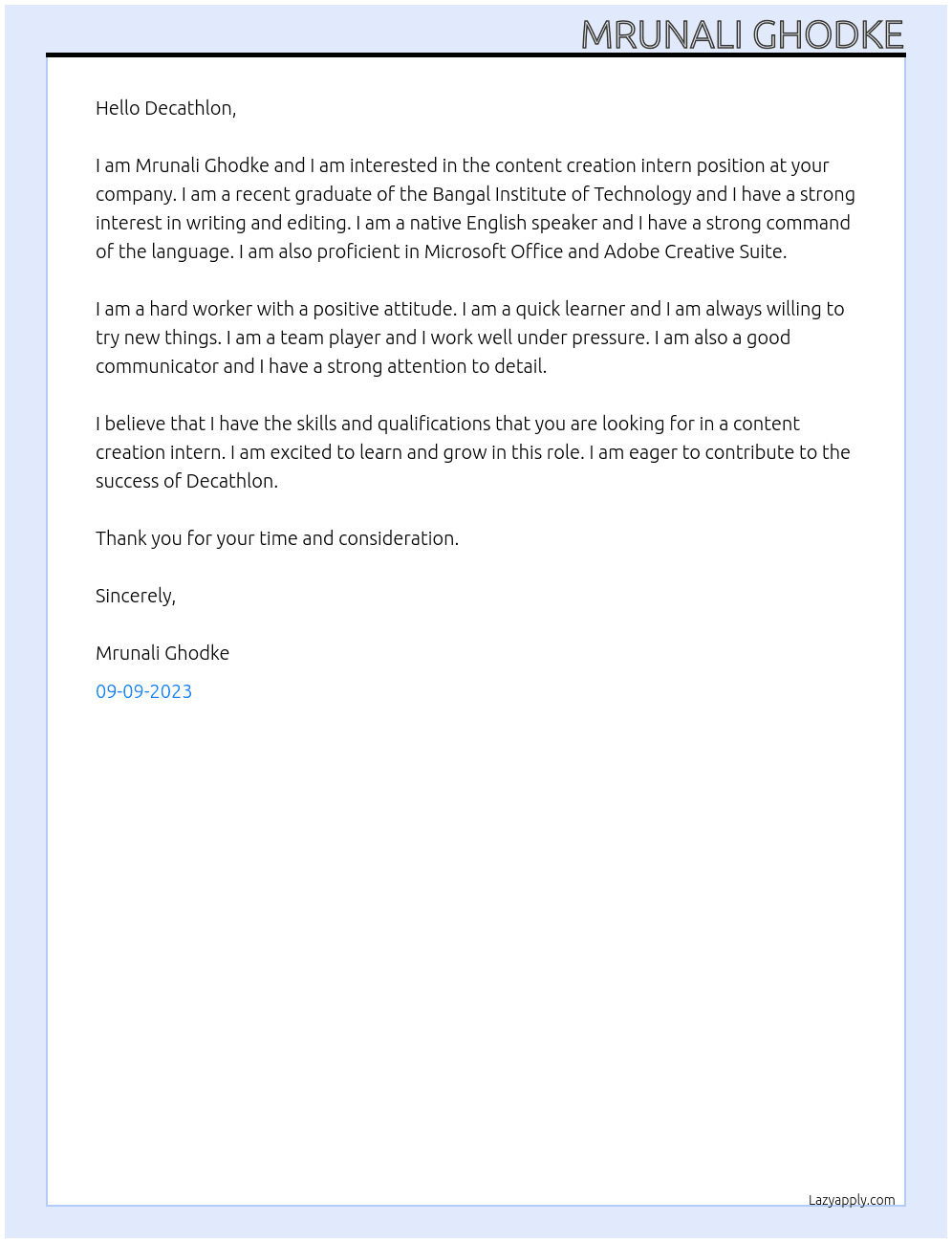 MRUNALI GHODKE

Hello Decathlon,

I am Mrunali Ghodke and I am interested in the content creation intern position at your company. I am a recent graduate of the Bangal Institute of Technology and I have a strong interest in writing and editing. I am a native English speaker and I have a strong command of the language. I am also proficient in Microsoft Office and Adobe Creative Suite.

I am a hard worker with a positive attitude. I am a quick learner and I am always willing to try new things. I am a team player and I work well under pressure. I am also a good communicator and I have a strong attention to detail.

I believe that I have the skills and qualifications that you are looking for in a content creation intern. I am excited to learn and grow in this role. I am eager to contribute to the success of Decathlon.

Thank you for your time and consideration.

Sincerely,

Mrunali Ghodke

09-09-2023

Lazyapply.com